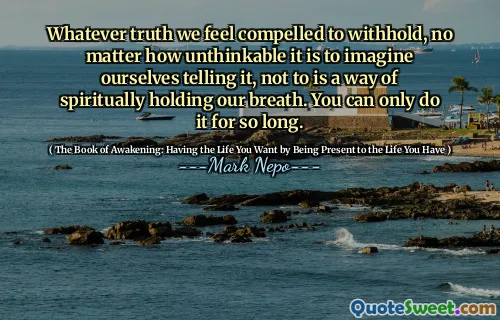 Whatever truth we feel compelled to withhold, no matter how unthinkable it is to imagine ourselves telling it, not to is a way of spiritually holding our breath. You can only do it for so long.

( The Book of Awakening: Having the Life You Want by Being Present to the Life You Have )

---Mark Nepo---

QuoteSweet.com